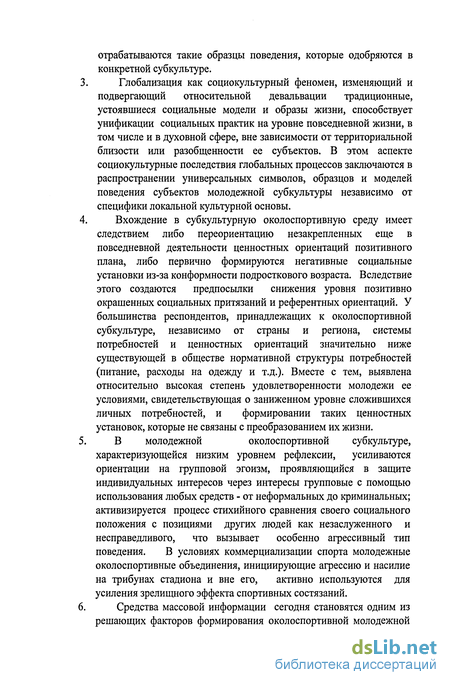 отрабатываются такие образцы поведения, которые одобряются в конкретной субкультуре.

3. Глобализация как социокультурный феномен, изменяющий и подвергающий относительной девальвации традиционные, устоявшиеся социальные модели и образы жизни, способствует унификации социальных практик на уровне повседневной жизни, в том числе и в духовной сфере, вне зависимости от территориальной близости или разобщенности ее субъектов. В этом аспекте социокультурные последствия глобальных процессов заключаются в распространении универсальных символов, образцов и моделей поведения субъектов молодежной субкультуры независимо от специфики локальной культурной основы.

4. Вхождение в субкультурную околоспортивную среду имеет следствием либо переориентацию незакрепленных еще в повседневной деятельности ценностных ориентаций позитивного плана, либо первично формируются негативные социальные установки из-за конформности подросткового возраста. Вследствие этого создаются предпосылки снижения уровня позитивно окрашенных социальных притязаний и референтных ориентаций. У большинства респондентов, принадлежащих к околоспортивной субкультуре, независимо от страны и региона, системы потребностей и ценностных ориентаций значительно ниже существующей в обществе нормативной структуры потребностей (питание, расходы на одежду и т.д.). Вместе с тем, выявлена относительно высокая степень удовлетворенности молодежи ее условиями, свидетельствующая о заниженном уровне сложившихся личных потребностей, и формировании таких ценностных установок, которые не связаны с преобразованием их жизни.

5. В молодежной околоспортивной субкультуре, характеризующейся низким уровнем рефлексии, усиливаются ориентации на групповой эгоизм, проявляющийся в защите индивидуальных интересов через интересы групповые с помощью использования любых средств - от неформальных до криминальных; активизируется процесс стихийного сравнения своего социального положения с позициями других людей как незаслуженного и несправедливого, что вызывает особенно агрессивный тип поведения. В условиях коммерциализации спорта молодежные околоспортивные объединения, инициирующие агрессию и насилие на трибунах стадиона и вне его, активно используются для усиления зрелищного эффекта спортивных состязаний.

6. Средства массовой информации сегодня становятся одним из решающих факторов формирования околоспортивной молодежной

dsLib.net
библиотека диссертаций